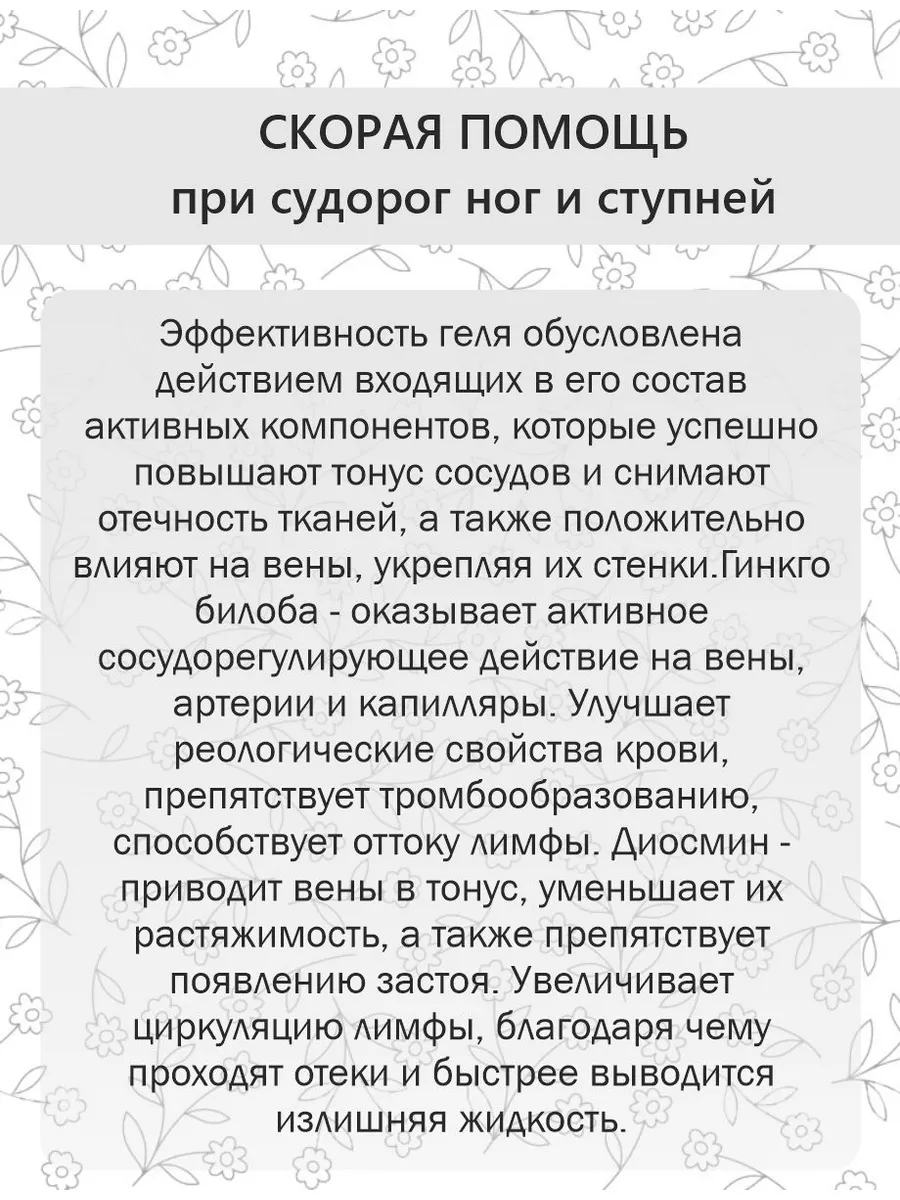 СКОРАЯ ПОМОЩЬ
при судорог ног и ступней

Эффективность геля обусловлена действием входящих в его состав активных компонентов, которые успешно повышают тонус сосудов и снимают отечность тканей, а также положительно влияют на вены, укрепляя их стенки.Гинкго билоба - оказывает активное сосудорегулирующее действие на вены, артерии и капилляры. Улучшает реологические свойства крови, препятствует тромбообразованию, способствует оттоку лимфы. Диосмин - приводит вены в тонус, уменьшает их растяжимость, а также препятствует появлению застоя. Увеличивает циркуляцию лимфы, благодаря чему проходят отеки и быстрее выводится излишняя жидкость.